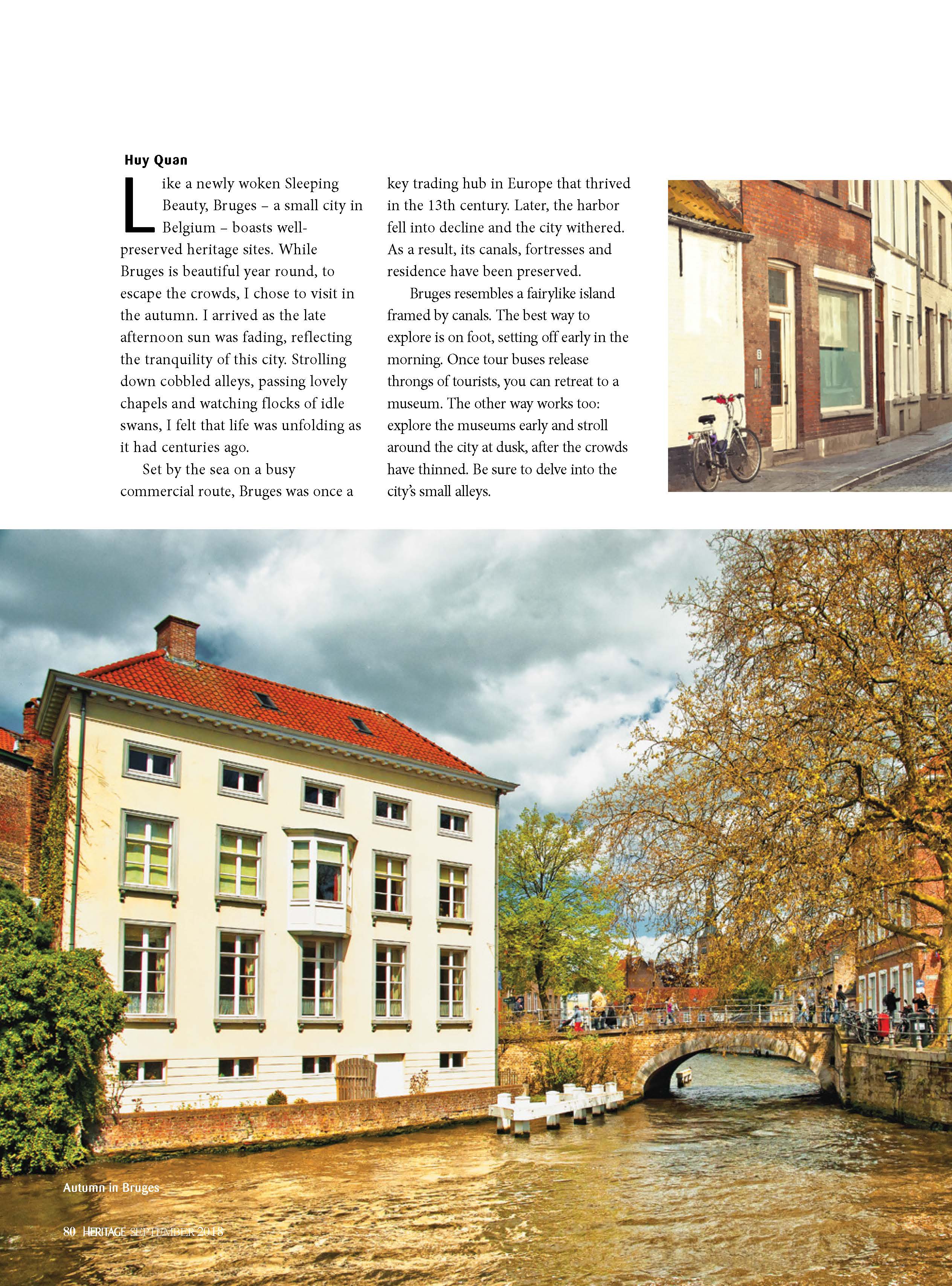 Huy Quan

Like a newly woken Sleeping Beauty, Bruges – a small city in Belgium – boasts well-preserved heritage sites. While Bruges is beautiful year round, to escape the crowds, I chose to visit in the autumn. I arrived as the late afternoon sun was fading, reflecting the tranquility of this city. Strolling down cobbled alleys, passing lovely chapels and watching flocks of idle swans, I felt that life was unfolding as it had centuries ago.

Set by the sea on a busy commercial route, Bruges was once a key trading hub in Europe that thrived in the 13th century. Later, the harbor fell into decline and the city withered. As a result, its canals, fortresses and residence have been preserved.

Bruges resembles a fairylike island framed by canals. The best way to explore is on foot, setting off early in the morning. Once tour buses release throngs of tourists, you can retreat to a museum. The other way works too: explore the museums early and stroll around the city at dusk, after the crowds have thinned. Be sure to delve into the city's small alleys.

Autumn in Bruges

80 HERITAGE SEPTEMBER 2018